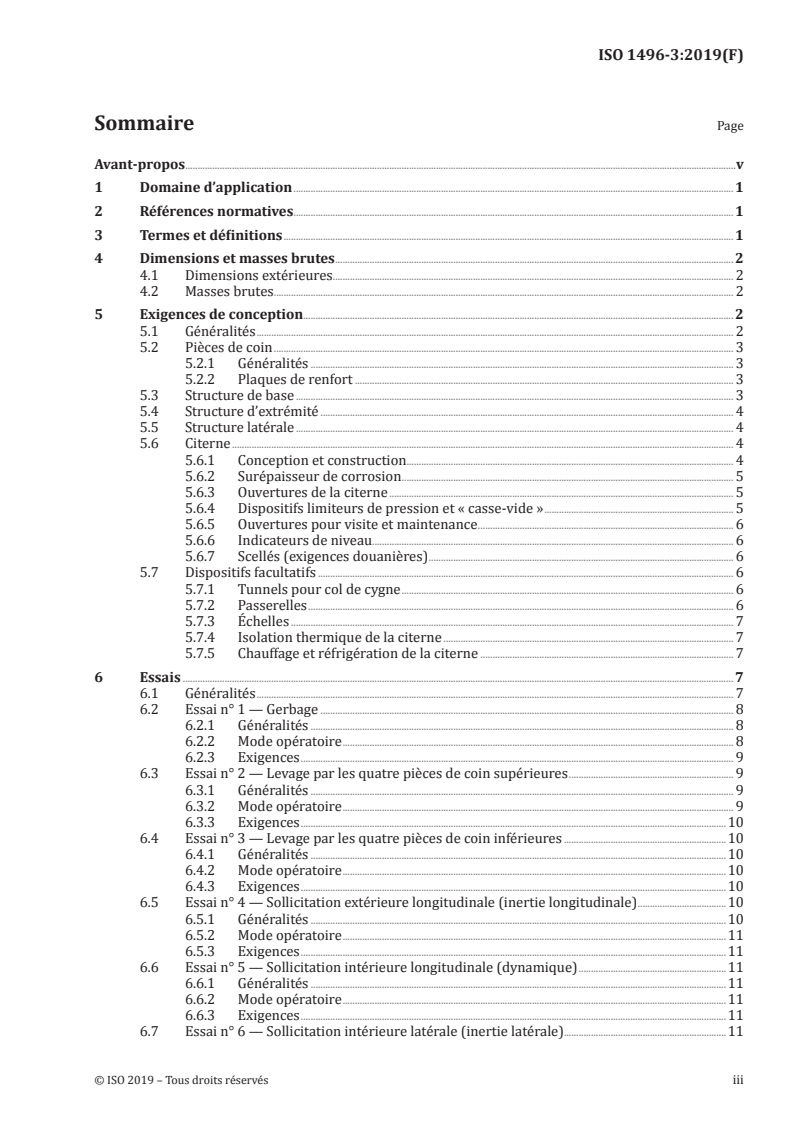 ISO 1496-3:2019(F)

Sommaire

Page

Avant-propos v
1 Domaine d'application 1
2 Références normatives 1
3 Termes et définitions 1
4 Dimensions et masses brutes 2
4.1 Dimensions extérieures 2
4.2 Masses brutes 2
5 Exigences de conception 2
5.1 Généralités 2
5.2 Pièces de coin 3
5.2.1 Généralités 3
5.2.2 Plaques de renfort 3
5.3 Structure de base 3
5.4 Structure d'extrémité 4
5.5 Structure latérale 4
5.6 Citerne 4
5.6.1 Conception et construction 4
5.6.2 Surépaisseur de corrosion 5
5.6.3 Ouvertures de la citerne 5
5.6.4 Dispositifs limiteurs de pression et « casse-vide » 5
5.6.5 Ouvertures pour visite et maintenance 6
5.6.6 Indicateurs de niveau 6
5.6.7 Scellés (exigences douanières) 6
5.7 Dispositifs facultatifs 6
5.7.1 Tunnels pour col de cygne 6
5.7.2 Passerelles 6
5.7.3 Échelles 7
5.7.4 Isolation thermique de la citerne 7
5.7.5 Chauffage et réfrigération de la citerne 7
6 Essais 7
6.1 Généralités 7
6.2 Essai n° 1 — Gerbage 8
6.2.1 Généralités 8
6.2.2 Mode opératoire 8
6.2.3 Exigences 9
6.3 Essai n° 2 — Levage par les quatre pièces de coin supérieures 9
6.3.1 Généralités 9
6.3.2 Mode opératoire 9
6.3.3 Exigences 10
6.4 Essai n° 3 — Levage par les quatre pièces de coin inférieures 10
6.4.1 Généralités 10
6.4.2 Mode opératoire 10
6.4.3 Exigences 10
6.5 Essai n° 4 — Sollicitation extérieure longitudinale (inertie longitudinale) 10
6.5.1 Généralités 10
6.5.2 Mode opératoire 11
6.5.3 Exigences 11
6.6 Essai n° 5 — Sollicitation intérieure longitudinale (dynamique) 11
6.6.1 Généralités 11
6.6.2 Mode opératoire 11
6.6.3 Exigences 11
6.7 Essai n° 6 — Sollicitation intérieure latérale (inertie latérale) 11

© ISO 2019 – Tous droits réservés iii